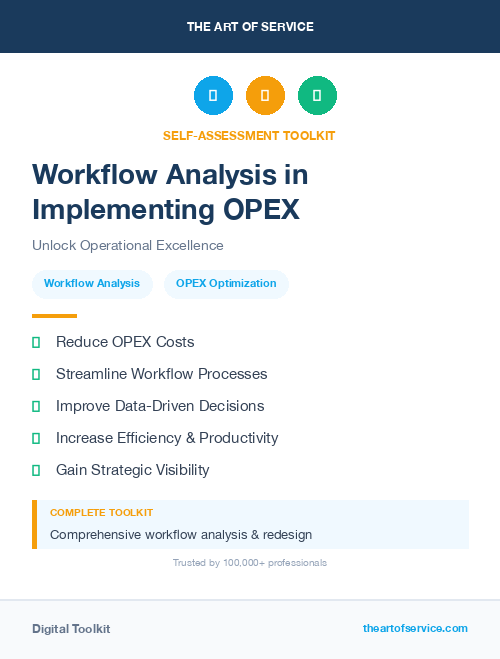 THE ART OF SERVICE

SELF-ASSESSMENT TOOLKIT

Workflow Analysis in Implementing OPEX

Unlock Operational Excellence

Workflow Analysis

OPEX Optimization

Reduce OPEX Costs

Streamline Workflow Processes

Improve Data-Driven Decisions

Increase Efficiency & Productivity

Gain Strategic Visibility

COMPLETE TOOLKIT

Comprehensive workflow analysis & redesign

Trusted by 100,000+ professionals

Digital Toolkit

theartofservice.com